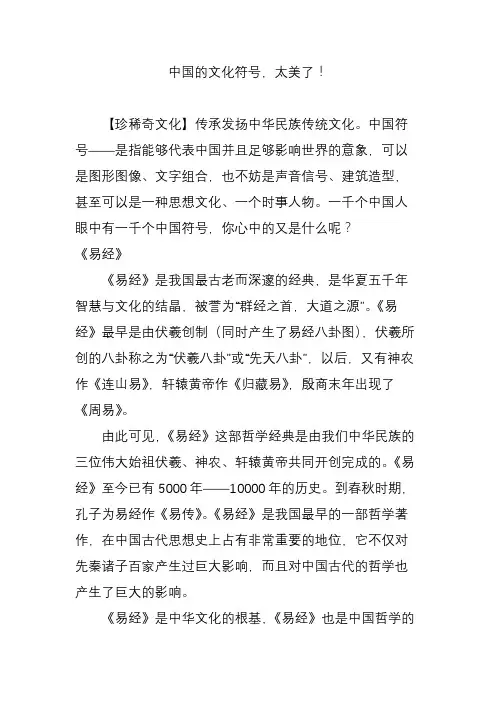 中国的文化符号，太美了！

【珍稀奇文化】传承发扬中华民族传统文化。中国符号——是指能够代表中国并且足够影响世界的意象，可以是图形图像、文字组合，也不妨是声音信号、建筑造型，甚至可以是一种思想文化、一个时事人物。一千个中国人眼中有一千个中国符号，你心中的又是什么呢？

《易经》

《易经》是我国最古老而深邃的经典，是华夏五千年智慧与文化的结晶，被誉为“群经之首，大道之源”。《易经》最早是由伏羲创制（同时产生了易经八卦图），伏羲所创的八卦称之为“伏羲八卦”或“先天八卦”，以后，又有神农作《连山易》，轩辕黄帝作《归藏易》，殷商末年出现了《周易》。

由此可见，《易经》这部哲学经典是由我们中华民族的三位伟大始祖伏羲、神农、轩辕黄帝共同开创完成的。《易经》至今已有 5000 年——10000 年的历史。到春秋时期，孔子为易经作《易传》。《易经》是我国最早的一部哲学著作，在中国古代思想史上占有非常重要的地位，它不仅对先秦诸子百家产生过巨大影响，而且对中国古代的哲学也产生了巨大的影响。

《易经》是中华文化的根基，《易经》也是中国哲学的